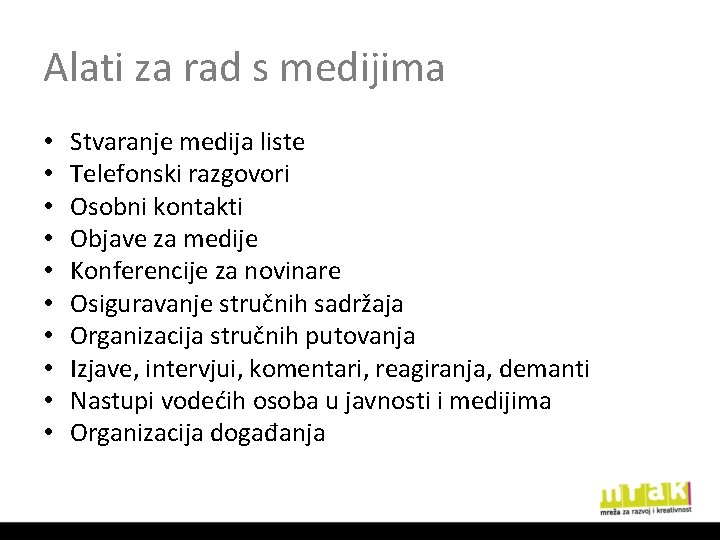 Alati za rad s medijima

• Stvaranje medija liste
• Telefonski razgovori
• Osobni kontakti
• Objave za medije
• Konferencije za novinare
• Osiguravanje stručnih sadržaja
• Organizacija stručnih putovanja
• Izjave, intervjui, komentari, reagiranja, demanti
• Nastupi vodećih osoba u javnosti i medijima
• Organizacija događanja

mrak
mreža za razvoj i kreativnost